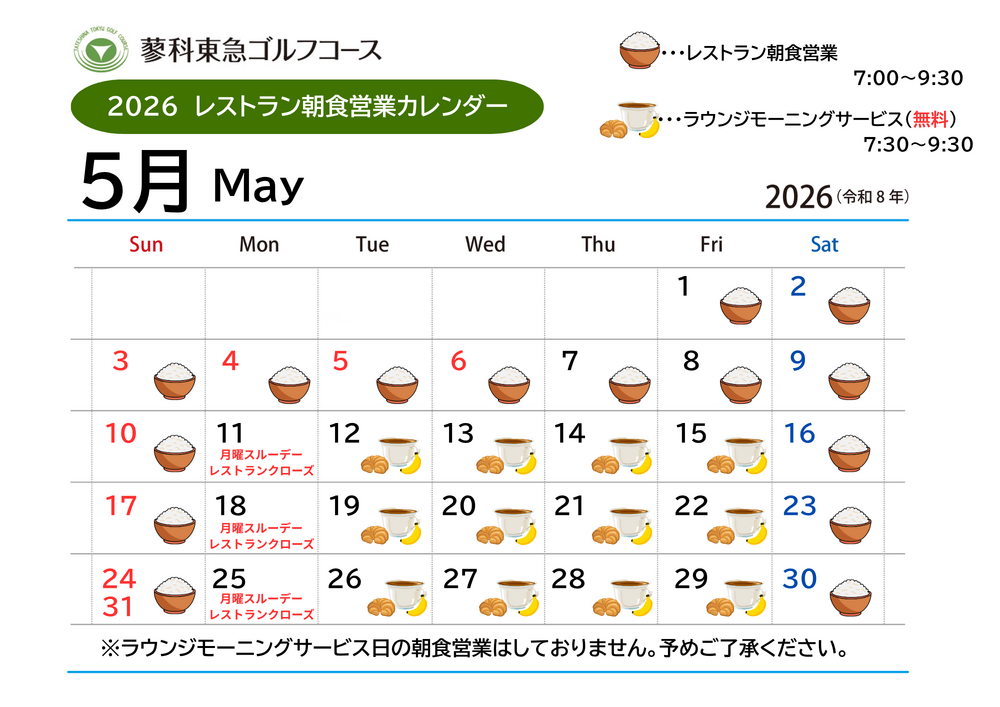 蓼科東急ゴルフコース

2026 レストラン朝食営業カレンダー

・・・レストラン朝食営業
7:00～9:30

・・・ラウンジモーニングサービス(無料)
7:30～9:30

5月 May

2026(令和8年)

| Sun | Mon | Tue | Wed | Thu | Fri | Sat |
|---|---|---|---|---|---|---|
| | | | | | 1 | 2 |
| 3 | 4 | 5 | 6 | 7 | 8 | 9 |
| 10 | 11 月曜スルーデー レストランクローズ | 12 | 13 | 14 | 15 | 16 |
| 17 | 18 月曜スルーデー レストランクローズ | 19 | 20 | 21 | 22 | 23 |
| 24 31 | 25 月曜スルーデー レストランクローズ | 26 | 27 | 28 | 29 | 30 |

※ラウンジモーニングサービス日の朝食営業はしておりません。予めご了承ください。